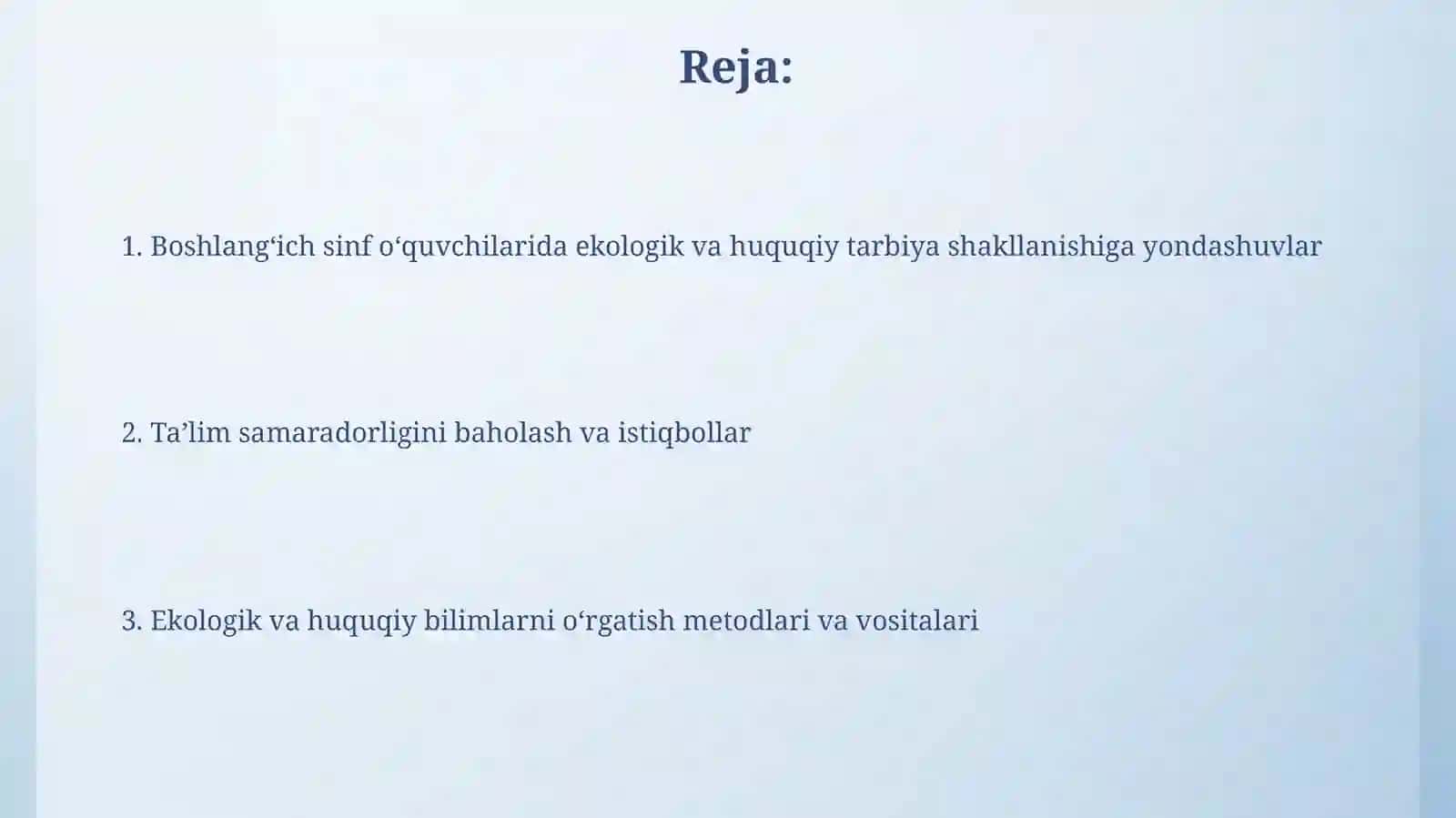 Reja:

1. Boshlang‘ich sinf o‘quvchilarida ekologik va huquqiy tarbiya shakllanishiga yondashuvlar

2. Ta’lim samaradorligini baholash va istiqbollar

3. Ekologik va huquqiy bilimlarni o‘rgatish metodlari va vositalari